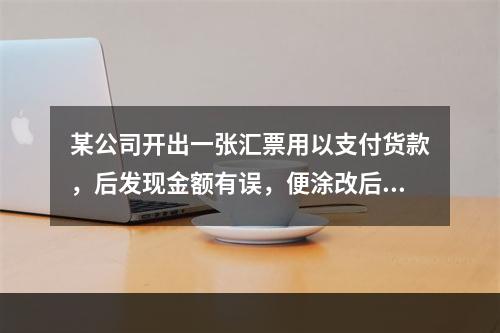 某公司开出一张汇票用以支付货款，后发现金额有误，便涂改后...